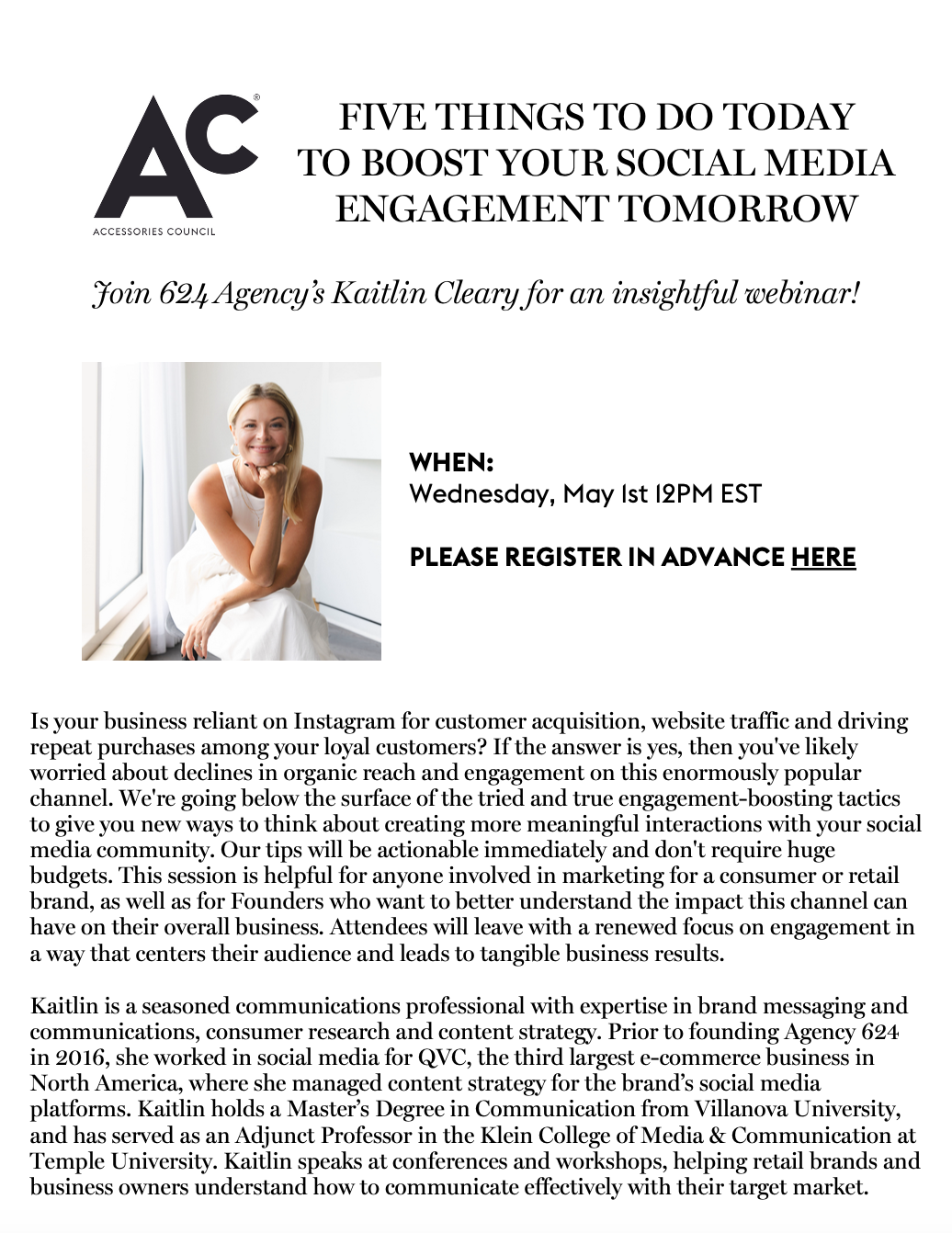 AC®
ACCESSORIES COUNCIL

FIVE THINGS TO DO TODAY TO BOOST YOUR SOCIAL MEDIA ENGAGEMENT TOMORROW

Join 624 Agency's Kaitlin Cleary for an insightful webinar!

WHEN:
Wednesday, May 1st 12PM EST

PLEASE REGISTER IN ADVANCE HERE

Is your business reliant on Instagram for customer acquisition, website traffic and driving repeat purchases among your loyal customers? If the answer is yes, then you've likely worried about declines in organic reach and engagement on this enormously popular channel. We're going below the surface of the tried and true engagement-boosting tactics to give you new ways to think about creating more meaningful interactions with your social media community. Our tips will be actionable immediately and don't require huge budgets. This session is helpful for anyone involved in marketing for a consumer or retail brand, as well as for Founders who want to better understand the impact this channel can have on their overall business. Attendees will leave with a renewed focus on engagement in a way that centers their audience and leads to tangible business results.

Kaitlin is a seasoned communications professional with expertise in brand messaging and communications, consumer research and content strategy. Prior to founding Agency 624 in 2016, she worked in social media for QVC, the third largest e-commerce business in North America, where she managed content strategy for the brand's social media platforms. Kaitlin holds a Master's Degree in Communication from Villanova University, and has served as an Adjunct Professor in the Klein College of Media & Communication at Temple University. Kaitlin speaks at conferences and workshops, helping retail brands and business owners understand how to communicate effectively with their target market.